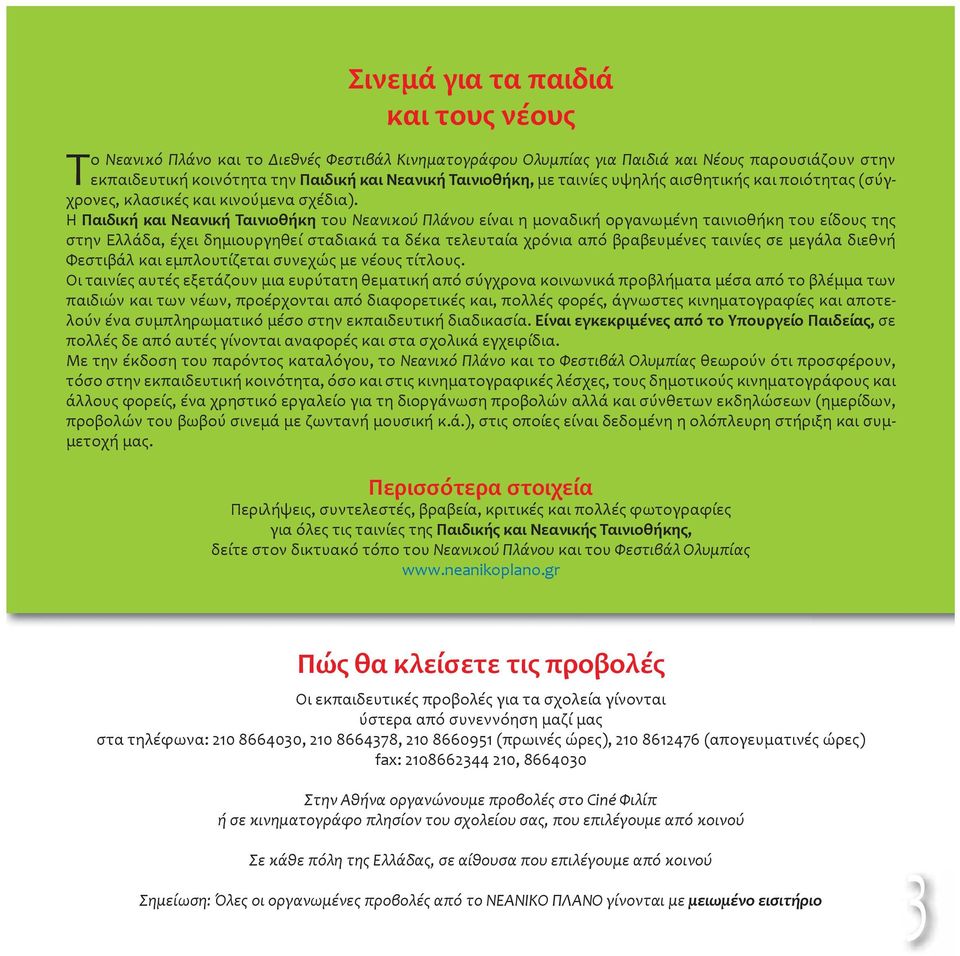 Σινεμά για τα παιδιά
και τους νέους

Το Νεανικό Πλάνο και το Διεθνές Φεστιβάλ Κινηματογράφου Ολυμπίας για Παιδιά και Νέους παρουσιάζουν στην εκπαιδευτική κοινότητα την Παιδική και Νεανική Ταινιοθήκη, με ταινίες υψηλής αισθητικής και ποιότητας (σύγχρονες, κλασικές και κινούμενα σχέδια).
Η Παιδική και Νεανική Ταινιοθήκη του Νεανικού Πλάνου είναι η μοναδική οργανωμένη ταινιοθήκη του είδους της στην Ελλάδα, έχει δημιουργηθεί σταδιακά τα δέκα τελευταία χρόνια από βραβευμένες ταινίες σε μεγάλα διεθνή Φεστιβάλ και εμπλουτίζεται συνεχώς με νέους τίτλους.
Οι ταινίες αυτές εξετάζουν μια ευρύτατη θεματική από σύγχρονα κοινωνικά προβλήματα μέσα από το βλέμμα των παιδιών και των νέων, προέρχονται από διαφορετικές και, πολλές φορές, άγνωστες κινηματογραφίες και αποτελούν ένα συμπληρωματικό μέσο στην εκπαιδευτική διαδικασία. Είναι εγκεκριμένες από το Υπουργείο Παιδείας, σε πολλές δε από αυτές γίνονται αναφορές και στα σχολικά εγχειρίδια.
Με την έκδοση του παρόντος καταλόγου, το Νεανικό Πλάνο και το Φεστιβάλ Ολυμπίας θεωρούν ότι προσφέρουν, τόσο στην εκπαιδευτική κοινότητα, όσο και στις κινηματογραφικές λέσχες, τους δημοτικούς κινηματογράφους και άλλους φορείς, ένα χρηστικό εργαλείο για τη διοργάνωση προβολών αλλά και σύνθετων εκδηλώσεων (ημερίδων, προβολών του βωβού σινεμά με ζωντανή μουσική κ.ά.), στις οποίες είναι δεδομένη η ολόπλευρη στήριξη και συμμετοχή μας.

Περισσότερα στοιχεία
Περιλήψεις, συντελεστές, βραβεία, κριτικές και πολλές φωτογραφίες
για όλες τις ταινίες της Παιδικής και Νεανικής Ταινιοθήκης,
δείτε στον δικτυακό τόπο του Νεανικού Πλάνου και του Φεστιβάλ Ολυμπίας
www.neanikoplano.gr

Πώς θα κλείσετε τις προβολές
Οι εκπαιδευτικές προβολές για τα σχολεία γίνονται
ύστερα από συνεννόηση μαζί μας
στα τηλέφωνα: 210 8664030, 210 8664378, 210 8660951 (πρωινές ώρες), 210 8612476 (απογευματινές ώρες)
fax: 2108662344 210, 8664030

Στην Αθήνα οργανώνουμε προβολές στο Ciné Φιλίπ
ή σε κινηματογράφο πλησίον του σχολείου σας, που επιλέγουμε από κοινού

Σε κάθε πόλη της Ελλάδας, σε αίθουσα που επιλέγουμε από κοινού

Σημείωση: Όλες οι οργανωμένες προβολές από το ΝΕΑΝΙΚΟ ΠΛΑΝΟ γίνονται με μειωμένο εισιτήριο

3